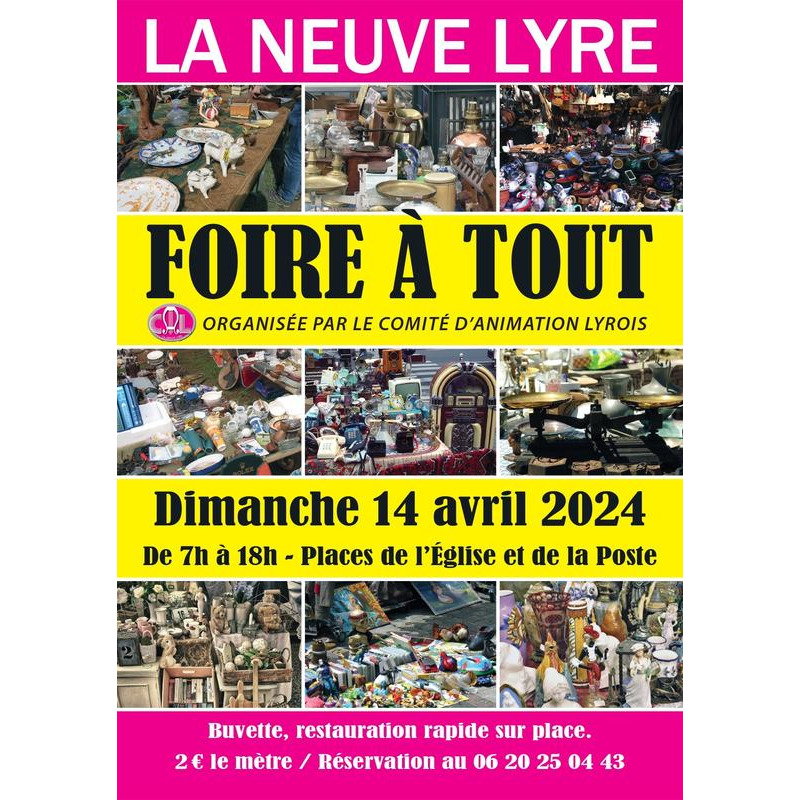 LA NEUVE LYRE

FOIRE À TOUT

ORGANISÉE PAR LE COMITÉ D'ANIMATION LYROIS

Dimanche 14 avril 2024

De 7h à 18h - Places de l'Église et de la Poste

Buvette, restauration rapide sur place.

2 € le mètre / Réservation au 06 20 25 04 43